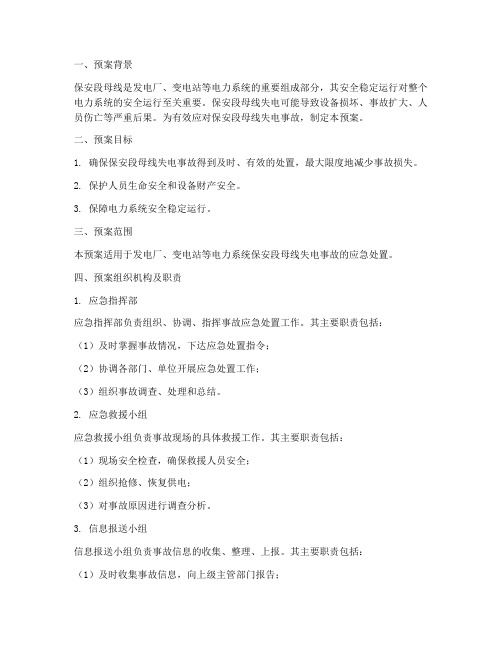 一、预案背景

保安段母线是发电厂、变电站等电力系统的重要组成部分，其安全稳定运行对整个电力系统的安全运行至关重要。保安段母线失电可能导致设备损坏、事故扩大、人员伤亡等严重后果。为有效应对保安段母线失电事故，制定本预案。

二、预案目标

1. 确保保安段母线失电事故得到及时、有效的处置，最大限度地减少事故损失。

2. 保护人员生命安全和设备财产安全。

3. 保障电力系统安全稳定运行。

三、预案范围

本预案适用于发电厂、变电站等电力系统保安段母线失电事故的应急处置。

四、预案组织机构及职责

1. 应急指挥部

应急指挥部负责组织、协调、指挥事故应急处置工作。其主要职责包括：

（1）及时掌握事故情况，下达应急处置指令；

（2）协调各部门、单位开展应急处置工作；

（3）组织事故调查、处理和总结。

2. 应急救援小组

应急救援小组负责事故现场的具体救援工作。其主要职责包括：

（1）现场安全检查，确保救援人员安全；

（2）组织抢修、恢复供电；

（3）对事故原因进行调查分析。

3. 信息报送小组

信息报送小组负责事故信息的收集、整理、上报。其主要职责包括：

（1）及时收集事故信息，向上级主管部门报告；